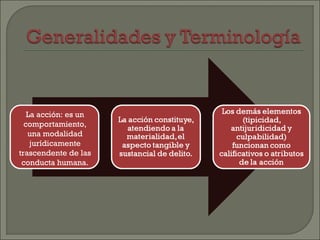 Generalidades y Terminología

La acción: es un comportamiento, una modalidad jurídicamente trascendente de las conducta humana.

La acción constituye, atendiendo a la materialidad, el aspecto tangible y sustancial de delito.

Los demás elementos (tipicidad, antijuridicidad y culpabilidad) funcionan como calificativos o atributos de la acción